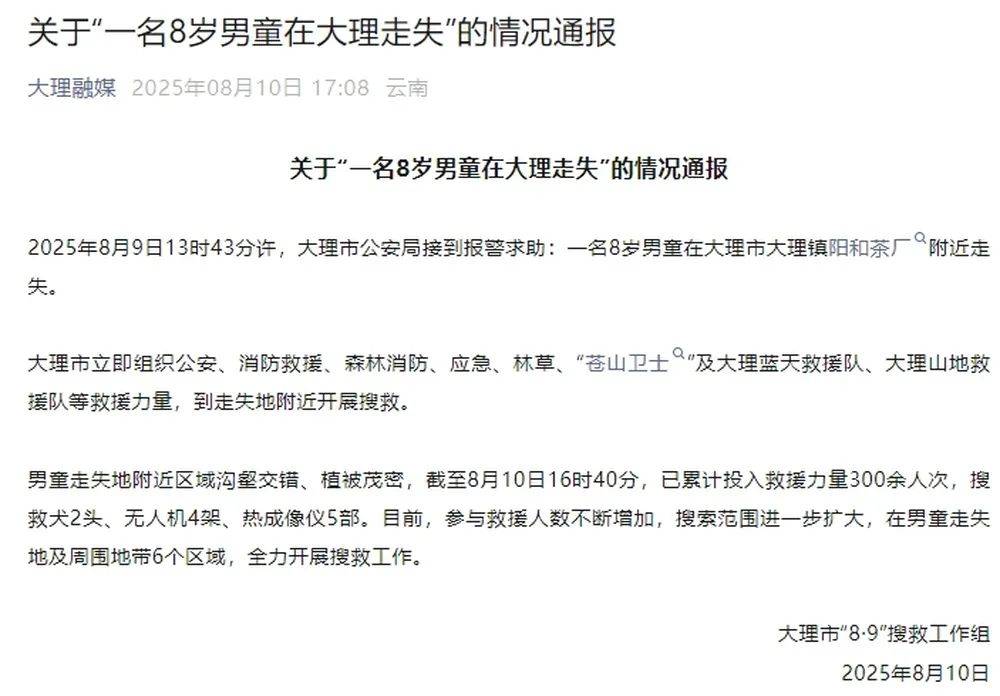 关于“一名8岁男童在大理走失”的情况通报

大理融媒 2025年08月10日 17:08 云南

关于“一名8岁男童在大理走失”的情况通报

2025年8月9日13时43分许，大理市公安局接到报警求助：一名8岁男童在大理市大理镇阳和茶厂附近走失。

大理市立即组织公安、消防救援、森林消防、应急、林草、“苍山卫士”及大理蓝天救援队、大理山地救援队等救援力量，到走失地附近开展搜救。

男童走失地附近区域沟壑交错、植被茂密，截至8月10日16时40分，已累计投入救援力量300余人次，搜救犬2头、无人机4架、热成像仪5部。目前，参与救援人数不断增加，搜索范围进一步扩大，在男童走失地及周围地带6个区域，全力开展搜救工作。

大理市“8·9”搜救工作组
2025年8月10日